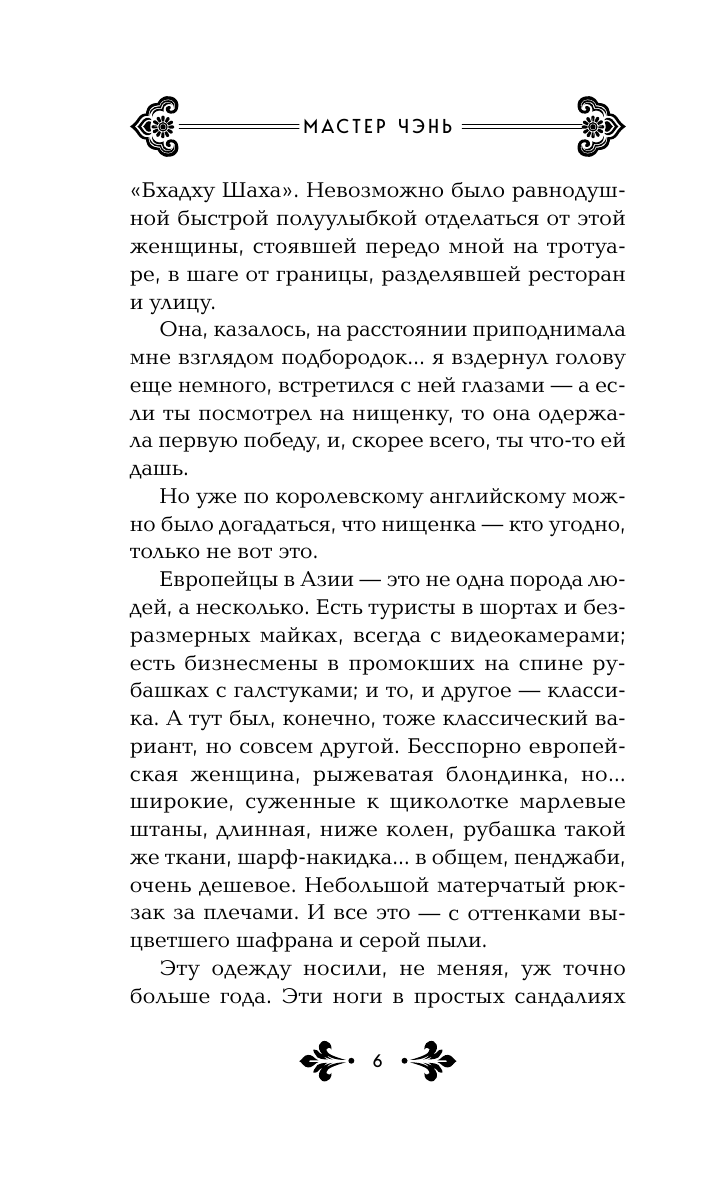 МАСТЕР ЧЭНЬ

«Бхадху Шаха». Невозможно было равнодушной быстрой полуулыбкой отделаться от этой женщины, стоявшей передо мной на тротуаре, в шаге от границы, разделявшей ресторан и улицу.

Она, казалось, на расстоянии приподнимала мне взглядом подбородок... я вздернул голову еще немного, встретился с ней глазами — а если ты посмотрел на нищенку, то она одержала первую победу, и, скорее всего, ты что-то ей дашь.

Но уже по королевскому английскому можно было догадаться, что нищенка — кто угодно, только не вот это.

Европейцы в Азии — это не одна порода людей, а несколько. Есть туристы в шортах и безразмерных майках, всегда с видеокамерами; есть бизнесмены в промокших на спине рубашках с галстуками; и то, и другое — классика. А тут был, конечно, тоже классический вариант, но совсем другой. Бесспорно европейская женщина, рыжеватая блондинка, но... широкие, суженные к щиколотке марлевые штаны, длинная, ниже колен, рубашка такой же ткани, шарф-накидка... в общем, пенджаби, очень дешевое. Небольшой матерчатый рюкзак за плечами. И все это — с оттенками выцветшего шафрана и серой пыли.

Эту одежду носили, не меняя, уж точно больше года. Эти ноги в простых сандалиях

6